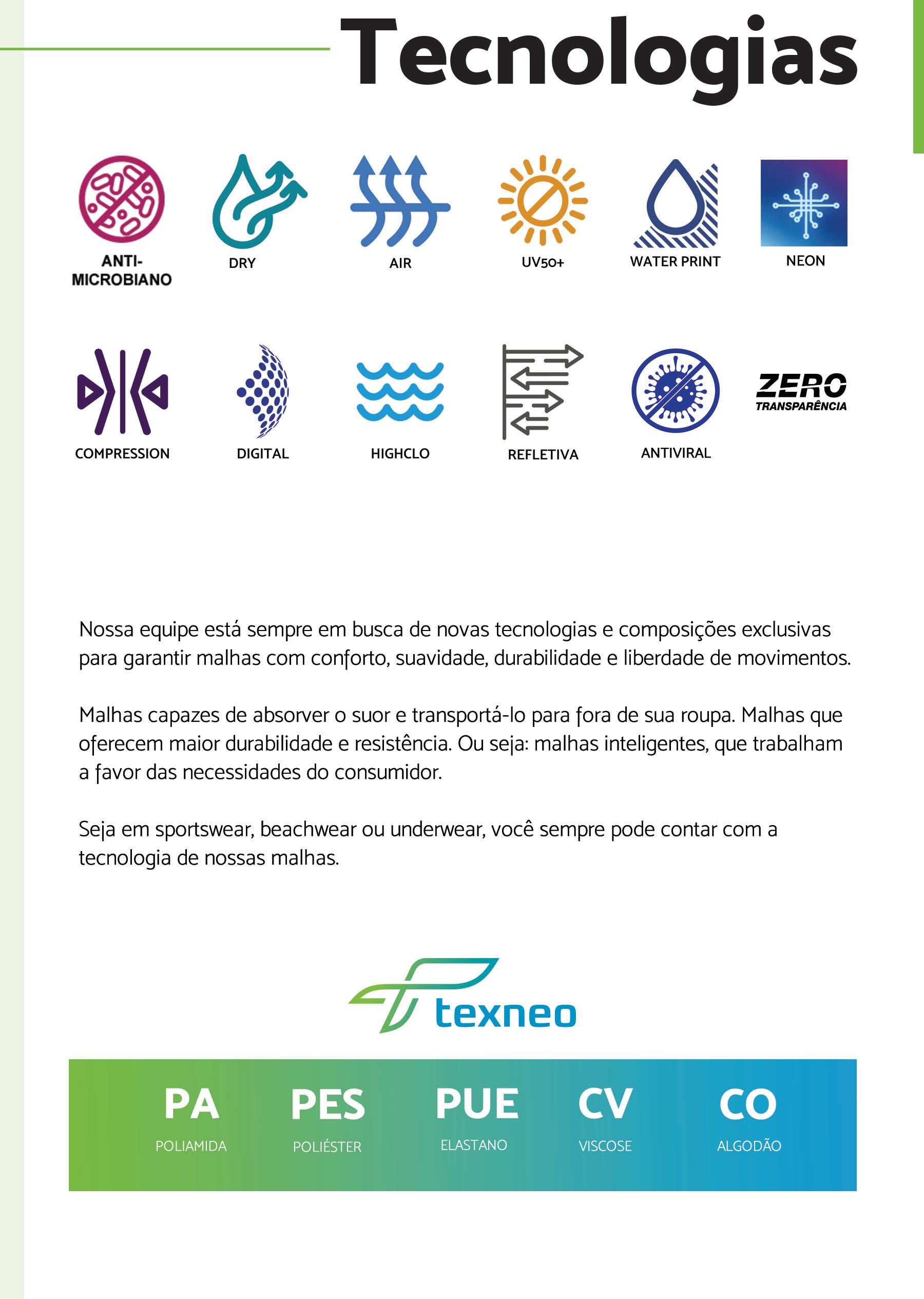 Tecnologias

ANTI-MICROBIANO

DRY

AIR

UV50+

WATER PRINT

NEON

COMPRESSION

DIGITAL

HIGHCLO

REFLETIVA

ANTIVIRAL

ZERO TRANSPARÊNCIA

Nossa equipe está sempre em busca de novas tecnologias e composições exclusivas para garantir malhas com conforto, suavidade, durabilidade e liberdade de movimentos.

Malhas capazes de absorver o suor e transportá-lo para fora de sua roupa. Malhas que oferecem maior durabilidade e resistência. Ou seja: malhas inteligentes, que trabalham a favor das necessidades do consumidor.

Seja em sportswear, beachwear ou underwear, você sempre pode contar com a tecnologia de nossas malhas.

texneo

PA
POLIAMIDA

PES
POLIÉSTER

PUE
ELASTANO

CV
VISCOSE

CO
ALGODÃO